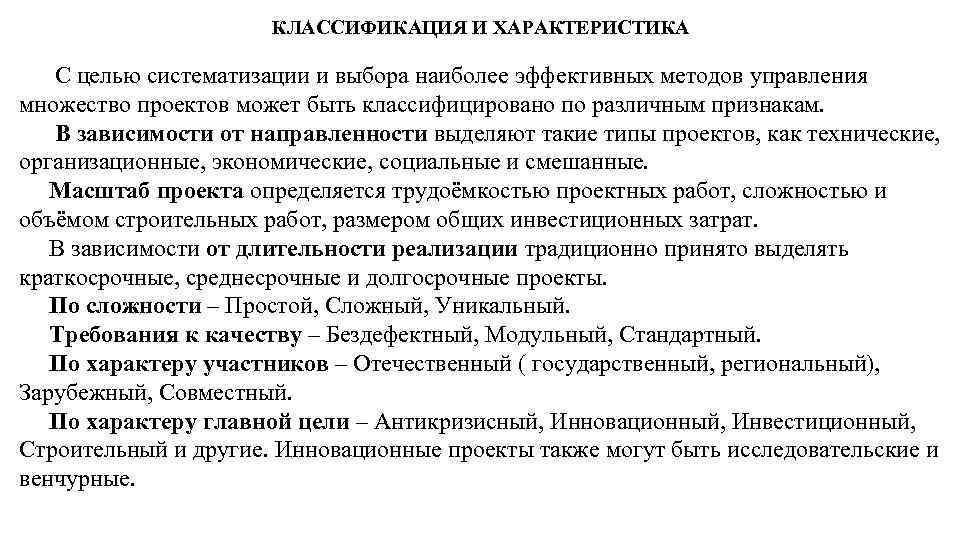 КЛАССИФИКАЦИЯ И ХАРАКТЕРИСТИКА

С целью систематизации и выбора наиболее эффективных методов управления множество проектов может быть классифицировано по различным признакам.

В зависимости от направленности выделяют такие типы проектов, как технические, организационные, экономические, социальные и смешанные.

Масштаб проекта определяется трудоёмкостью проектных работ, сложностью и объёмом строительных работ, размером общих инвестиционных затрат.

В зависимости от длительности реализации традиционно принято выделять краткосрочные, среднесрочные и долгосрочные проекты.

По сложности – Простой, Сложный, Уникальный.

Требования к качеству – Бездефектный, Модульный, Стандартный.

По характеру участников – Отечественный ( государственный, региональный), Зарубежный, Совместный.

По характеру главной цели – Антикризисный, Инновационный, Инвестиционный, Строительный и другие. Инновационные проекты также могут быть исследовательские и венчурные.